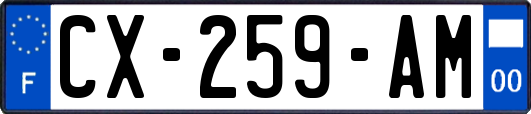 F
CX-259-AM
00